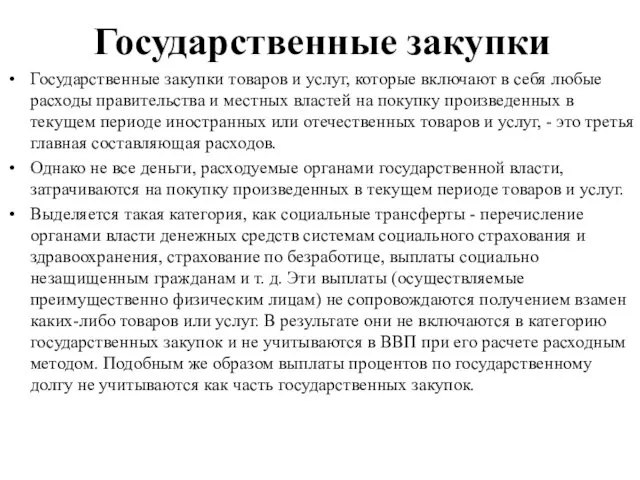 Государственные закупки

• Государственные закупки товаров и услуг, которые включают в себя любые расходы правительства и местных властей на покупку произведенных в текущем периоде иностранных или отечественных товаров и услуг, - это третья главная составляющая расходов.

• Однако не все деньги, расходуемые органами государственной власти, затрачиваются на покупку произведенных в текущем периоде товаров и услуг.

• Выделяется такая категория, как социальные трансферты - перечисление органами власти денежных средств системам социального страхования и здравоохранения, страхование по безработице, выплаты социально незащищенным гражданам и т. д. Эти выплаты (осуществляемые преимущественно физическим лицам) не сопровождаются получением взамен каких-либо товаров или услуг. В результате они не включаются в категорию государственных закупок и не учитываются в ВВП при его расчете расходным методом. Подобным же образом выплаты процентов по государственному долгу не учитываются как часть государственных закупок.